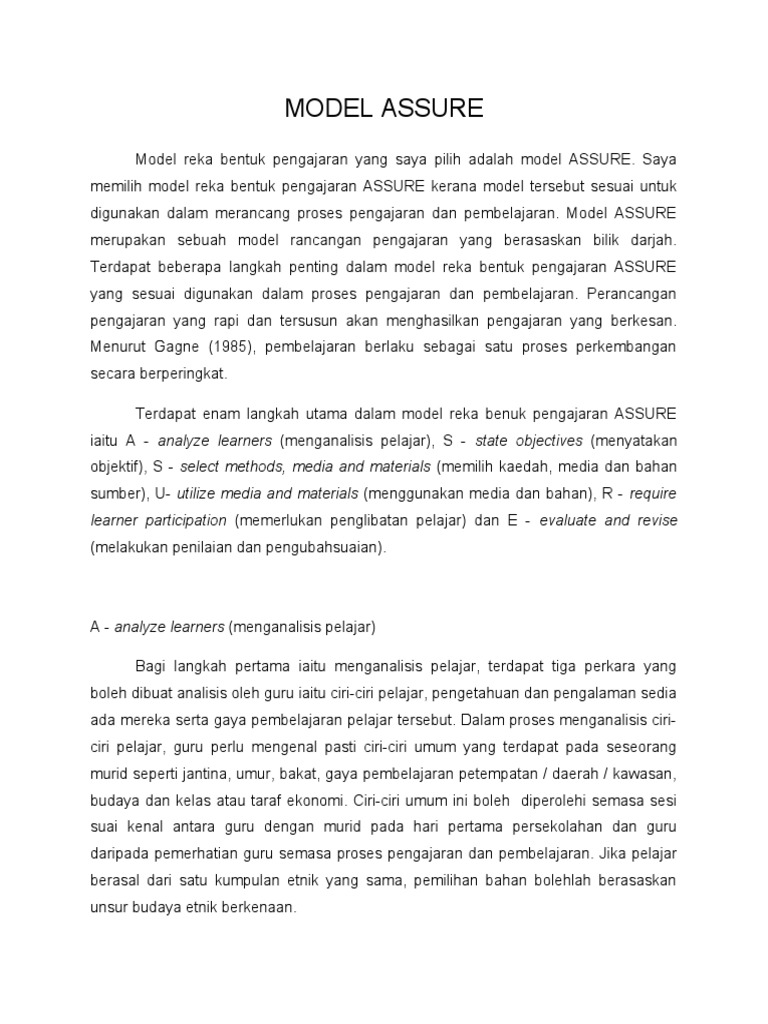 MODEL ASSURE

Model reka bentuk pengajaran yang saya pilih adalah model ASSURE. Saya memilih model reka bentuk pengajaran ASSURE kerana model tersebut sesuai untuk digunakan dalam merancang proses pengajaran dan pembelajaran. Model ASSURE merupakan sebuah model rancangan pengajaran yang berasaskan bilik darjah. Terdapat beberapa langkah penting dalam model reka bentuk pengajaran ASSURE yang sesuai digunakan dalam proses pengajaran dan pembelajaran. Perancangan pengajaran yang rapi dan tersusun akan menghasilkan pengajaran yang berkesan. Menurut Gagne (1985), pembelajaran berlaku sebagai satu proses perkembangan secara berperingkat.

Terdapat enam langkah utama dalam model reka benuk pengajaran ASSURE iaitu A - analyze learners (menganalisis pelajar), S - state objectives (menyatakan objektif), S - select methods, media and materials (memilih kaedah, media dan bahan sumber), U- utilize media and materials (menggunakan media dan bahan), R - require learner participation (memerlukan penglibatan pelajar) dan E - evaluate and revise (melakukan penilaian dan pengubahsuaian).

A - analyze learners (menganalisis pelajar)

Bagi langkah pertama iaitu menganalisis pelajar, terdapat tiga perkara yang boleh dibuat analisis oleh guru iaitu ciri-ciri pelajar, pengetahuan dan pengalaman sedia ada mereka serta gaya pembelajaran pelajar tersebut. Dalam proses menganalisis ciri-ciri pelajar, guru perlu mengenal pasti ciri-ciri umum yang terdapat pada seseorang murid seperti jantina, umur, bakat, gaya pembelajaran petempatan / daerah / kawasan, budaya dan kelas atau taraf ekonomi. Ciri-ciri umum ini boleh diperolehi semasa sesi suai kenal antara guru dengan murid pada hari pertama persekolahan dan guru daripada pemerhatian guru semasa proses pengajaran dan pembelajaran. Jika pelajar berasal dari satu kumpulan etnik yang sama, pemilihan bahan bolehlah berasaskan unsur budaya etnik berkenaan.